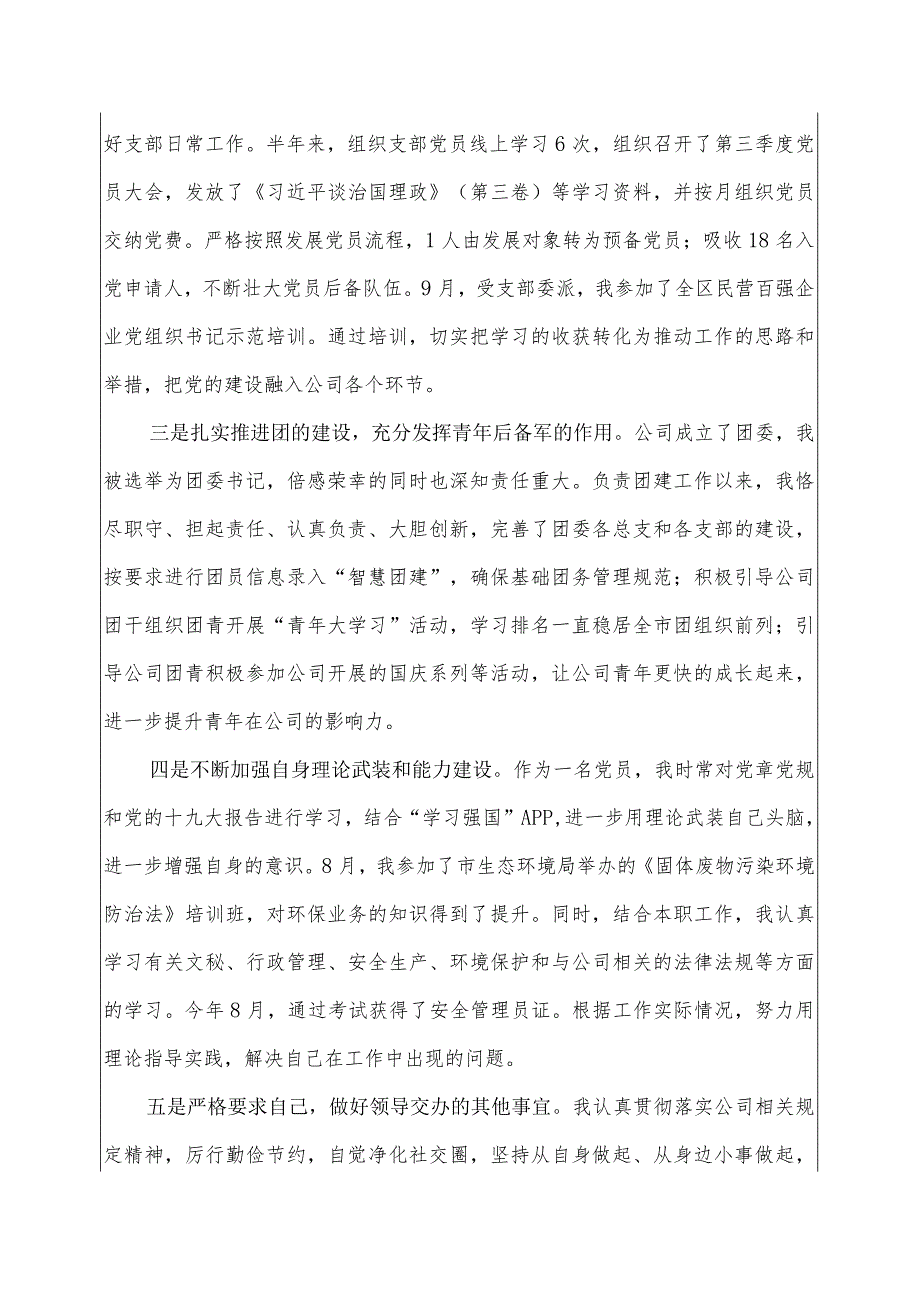 好支部日常工作。半年来，组织支部党员线上学习6次，组织召开了第三季度党员大会，发放了《习近平谈治国理政》（第三卷）等学习资料，并按月组织党员交纳党费。严格按照发展党员流程，1人由发展对象转为预备党员；吸收18名入党申请人，不断壮大党员后备队伍。9月，受支部委派，我参加了全区民营百强企业党组织书记示范培训。通过培训，切实把学习的收获转化为推动工作的思路和举措，把党的建设融入公司各个环节。

三是扎实推进团的建设，充分发挥青年后备军的作用。公司成立了团委，我被选举为团委书记，倍感荣幸的同时也深知责任重大。负责团建工作以来，我恪尽职守、担起责任、认真负责、大胆创新，完善了团委各总支和各支部的建设，按要求进行团员信息录入“智慧团建”，确保基础团务管理规范；积极引导公司团干组织团青开展“青年大学习”活动，学习排名一直稳居全市团组织前列；引导公司团青积极参加公司开展的国庆系列等活动，让公司青年更快的成长起来，进一步提升青年在公司的影响力。

四是不断加强自身理论武装和能力建设。作为一名党员，我时常对党章党规和党的十九大报告进行学习，结合“学习强国”APP，进一步用理论武装自己头脑，进一步增强自身的意识。8月，我参加了市生态环境局举办的《固体废物污染环境防治法》培训班，对环保业务的知识得到了提升。同时，结合本职工作，我认真学习有关文秘、行政管理、安全生产、环境保护和与公司相关的法律法规等方面的学习。今年8月，通过考试获得了安全管理员证。根据工作实际情况，努力用理论指导实践，解决自己在工作中出现的问题。

五是严格要求自己，做好领导交办的其他事宜。我认真贯彻落实公司相关规定精神，厉行勤俭节约，自觉净化社交圈，坚持从自身做起、从身边小事做起，